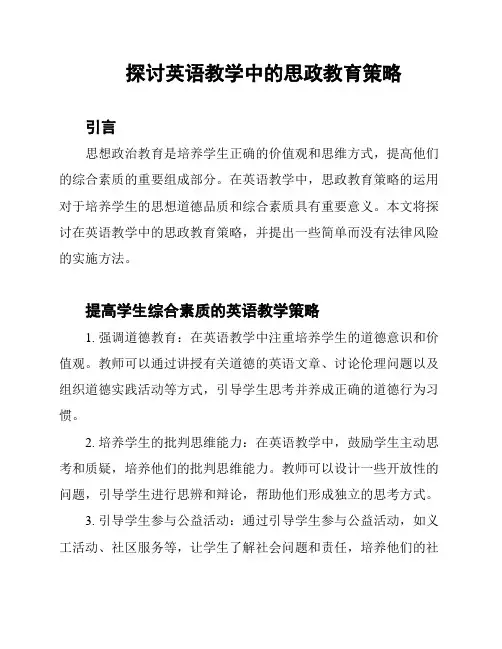 探讨英语教学中的思政教育策略

引言

思想政治教育是培养学生正确的价值观和思维方式，提高他们的综合素质的重要组成部分。在英语教学中，思政教育策略的运用对于培养学生的思想道德品质和综合素质具有重要意义。本文将探讨在英语教学中的思政教育策略，并提出一些简单而没有法律风险的实施方法。

提高学生综合素质的英语教学策略

1. 强调道德教育：在英语教学中注重培养学生的道德意识和价值观。教师可以通过讲授有关道德的英语文章、讨论伦理问题以及组织道德实践活动等方式，引导学生思考并养成正确的道德行为习惯。

2. 培养学生的批判思维能力：在英语教学中，鼓励学生主动思考和质疑，培养他们的批判思维能力。教师可以设计一些开放性的问题，引导学生进行思辨和辩论，帮助他们形成独立的思考方式。

3. 引导学生参与公益活动：通过引导学生参与公益活动，如义工活动、社区服务等，让学生了解社会问题和责任，培养他们的社